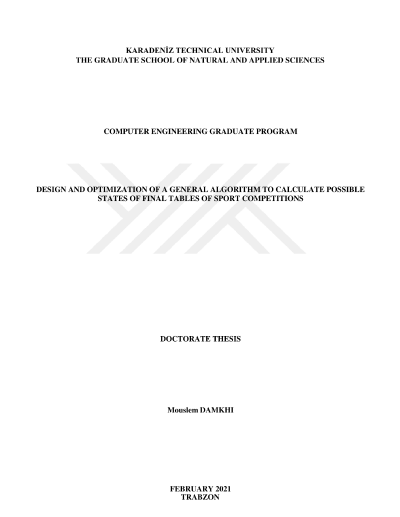 KARADENİZ TECHNICAL UNIVERSITY
THE GRADUATE SCHOOL OF NATURAL AND APPLIED SCIENCES

COMPUTER ENGINEERING GRADUATE PROGRAM

DESIGN AND OPTIMIZATION OF A GENERAL ALGORITHM TO CALCULATE POSSIBLE STATES OF FINAL TABLES OF SPORT COMPETITIONS

DOCTORATE THESIS

Mouslem DAMKHI

FEBRUARY 2021
TRABZON